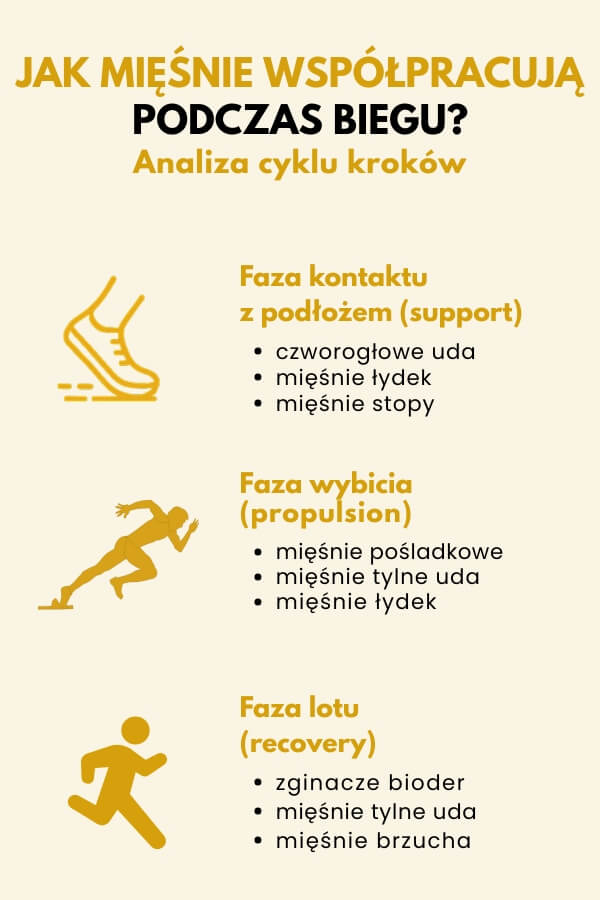 JAK MIĘŚNIE WSPÓŁPRACUJĄ PODCZAS BIEGU?
Analiza cyklu kroków

Faza kontaktu z podłożem (support)
• czworogłowe uda
• mięśnie łydek
• mięśnie stopy

Faza wybicia (propulsion)
• mięśnie pośladkowe
• mięśnie tylne uda
• mięśnie łydek

Faza lotu (recovery)
• zginacze bioder
• mięśnie tylne uda
• mięśnie brzucha